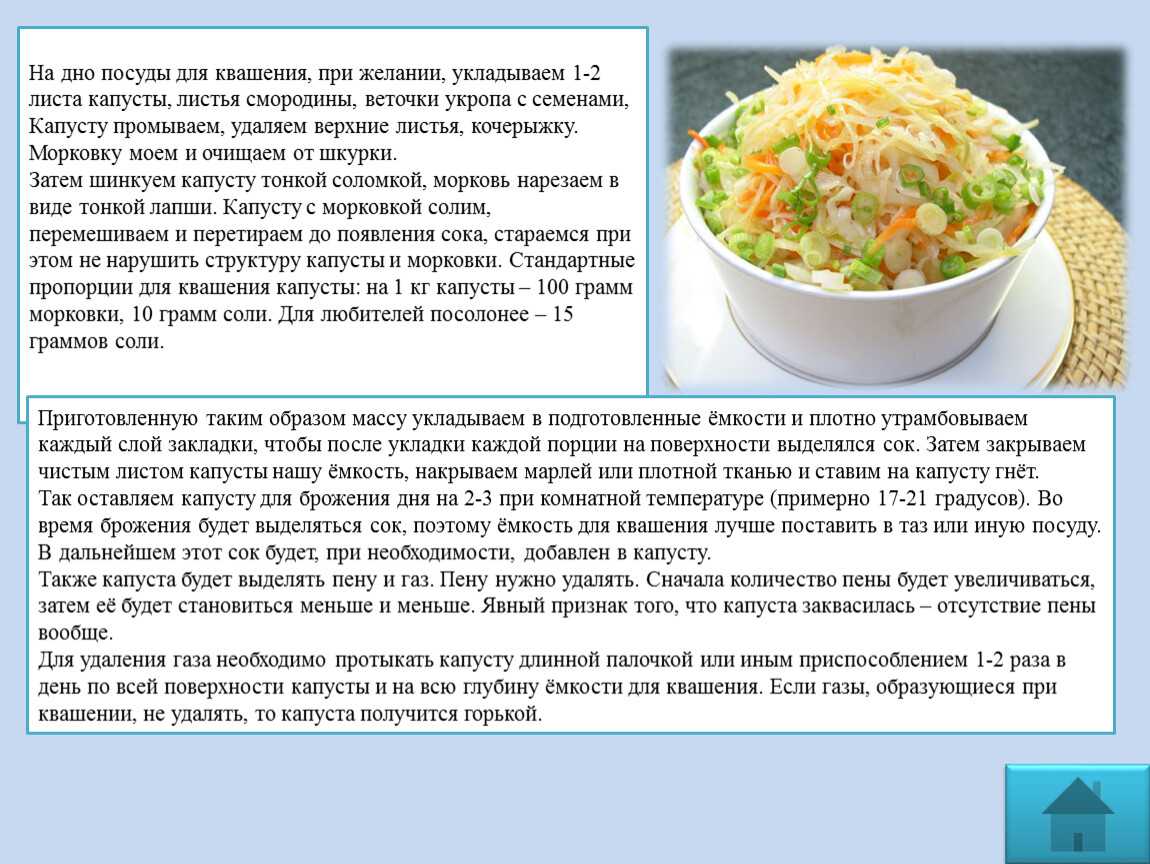 На дно посуды для квашения, при желании, укладываем 1-2 листа капусты, листья смородины, веточки укропа с семенами, Капусту промываем, удаляем верхние листья, кочерыжку. Морковку моем и очищаем от шкурки.
Затем шинкуем капусту тонкой соломкой, морковь нарезаем в виде тонкой лапши. Капусту с морковкой солим, перемешиваем и перетираем до появления сока, стараемся при этом не нарушить структуру капусты и морковки. Стандартные пропорции для квашения капусты: на 1 кг капусты – 100 грамм морковки, 10 грамм соли. Для любителей посолонее – 15 граммов соли.

Приготовленную таким образом массу укладываем в подготовленные ёмкости и плотно утрамбовываем каждый слой закладки, чтобы после укладки каждой порции на поверхности выделялся сок. Затем закрываем чистым листом капусты нашу ёмкость, накрываем марлей или плотной тканью и ставим на капусту гнёт.
Так оставляем капусту для брожения дня на 2-3 при комнатной температуре (примерно 17-21 градусов). Во время брожения будет выделяться сок, поэтому ёмкость для квашения лучше поставить в таз или иную посуду. В дальнейшем этот сок будет, при необходимости, добавлен в капусту.
Также капуста будет выделять пену и газ. Пену нужно удалять. Сначала количество пены будет увеличиваться, затем её будет становиться меньше и меньше. Явный признак того, что капуста заквасилась – отсутствие пены вообще.
Для удаления газа необходимо протыкать капусту длинной палочкой или иным приспособлением 1-2 раза в день по всей поверхности капусты и на всю глубину ёмкости для квашения. Если газы, образующиеся при квашении, не удалять, то капуста получится горькой.